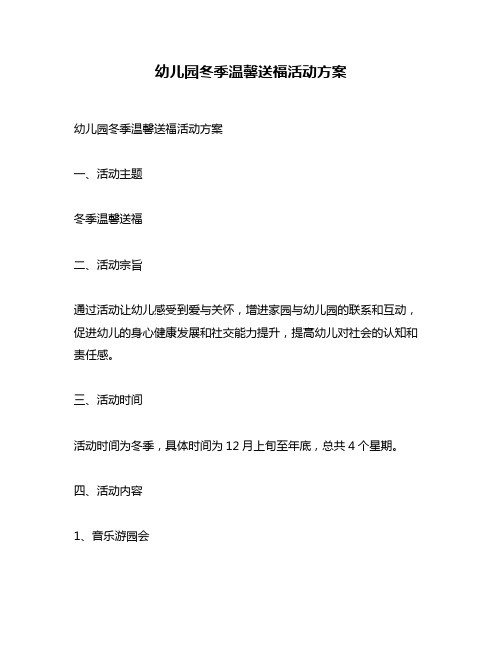 幼儿园冬季温馨送福活动方案

幼儿园冬季温馨送福活动方案

一、活动主题

冬季温馨送福

二、活动宗旨

通过活动让幼儿感受到爱与关怀，增进家园与幼儿园的联系和互动，促进幼儿的身心健康发展和社交能力提升，提高幼儿对社会的认知和责任感。

三、活动时间

活动时间为冬季，具体时间为 12 月上旬至年底，总共 4 个星期。

四、活动内容

1、音乐游园会